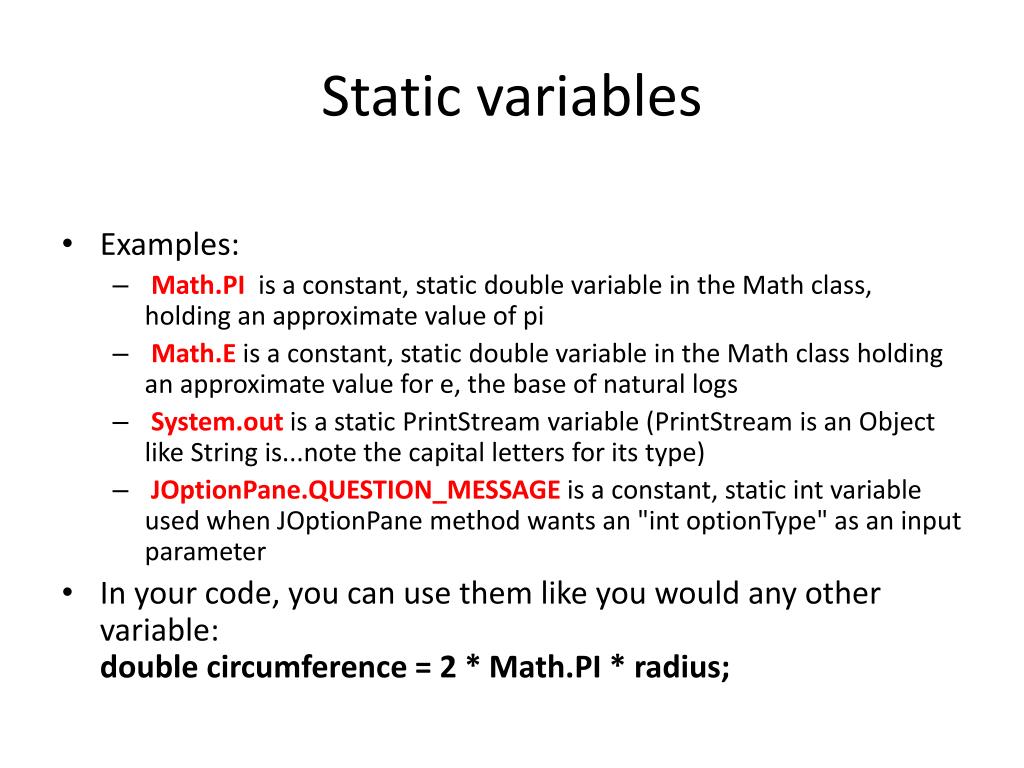 Static variables

• Examples:
  – Math.PI is a constant, static double variable in the Math class, holding an approximate value of pi
  – Math.E is a constant, static double variable in the Math class holding an approximate value for e, the base of natural logs
  – System.out is a static PrintStream variable (PrintStream is an Object like String is...note the capital letters for its type)
  – JOptionPane.QUESTION_MESSAGE is a constant, static int variable used when JOptionPane method wants an "int optionType" as an input parameter
• In your code, you can use them like you would any other variable:
double circumference = 2 * Math.PI * radius;